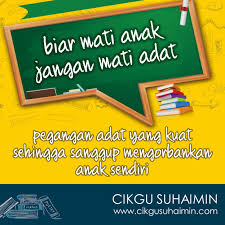 biar mati anak jangan mati adat

pegangan adat yang kuat sehingga sanggup mengorbankan anak sendiri

CIKGU SUHAIMIN
www.cikgusuhaimin.com